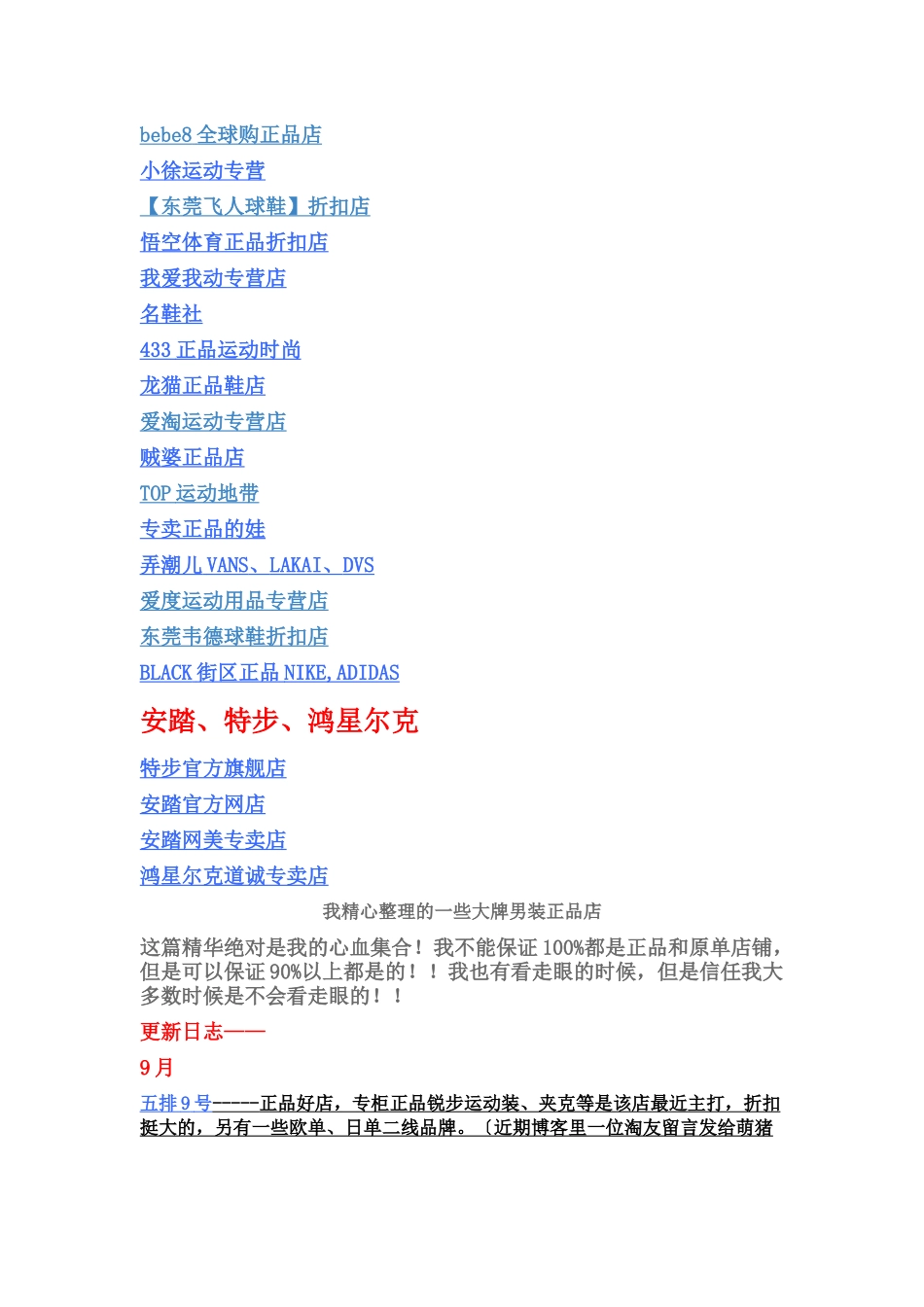 bebe8 全球购正品店

小徐运动专营

【东莞飞人球鞋】折扣店

悟空体育正品折扣店

我爱我动专营店

名鞋社

433 正品运动时尚

龙猫正品鞋店

爱淘运动专营店

贼婆正品店

TOP 运动地带

专卖正品的娃

弄潮儿 VANS、LAKAI、DVS

爱度运动用品专营店

东莞韦德球鞋折扣店

BLACK 街区正品 NIKE,ADIDAS

安踏、特步、鸿星尔克

特步官方旗舰店

安踏官方网店

安踏网美专卖店

鸿星尔克道诚专卖店

我精心整理的一些大牌男装正品店

这篇精华绝对是我的心血集合！我不能保证 100%都是正品和原单店铺，但是可以保证 90%以上都是的！！我也有看走眼的时候，但是信任我大多数时候是不会看走眼的！！

更新日志——

9 月

五排 9 号-----正品好店，专柜正品锐步运动装、夹克等是该店最近主打，折扣挺大的，另有一些欧单、日单二线品牌。〔近期博客里一位淘友留言发给萌猪